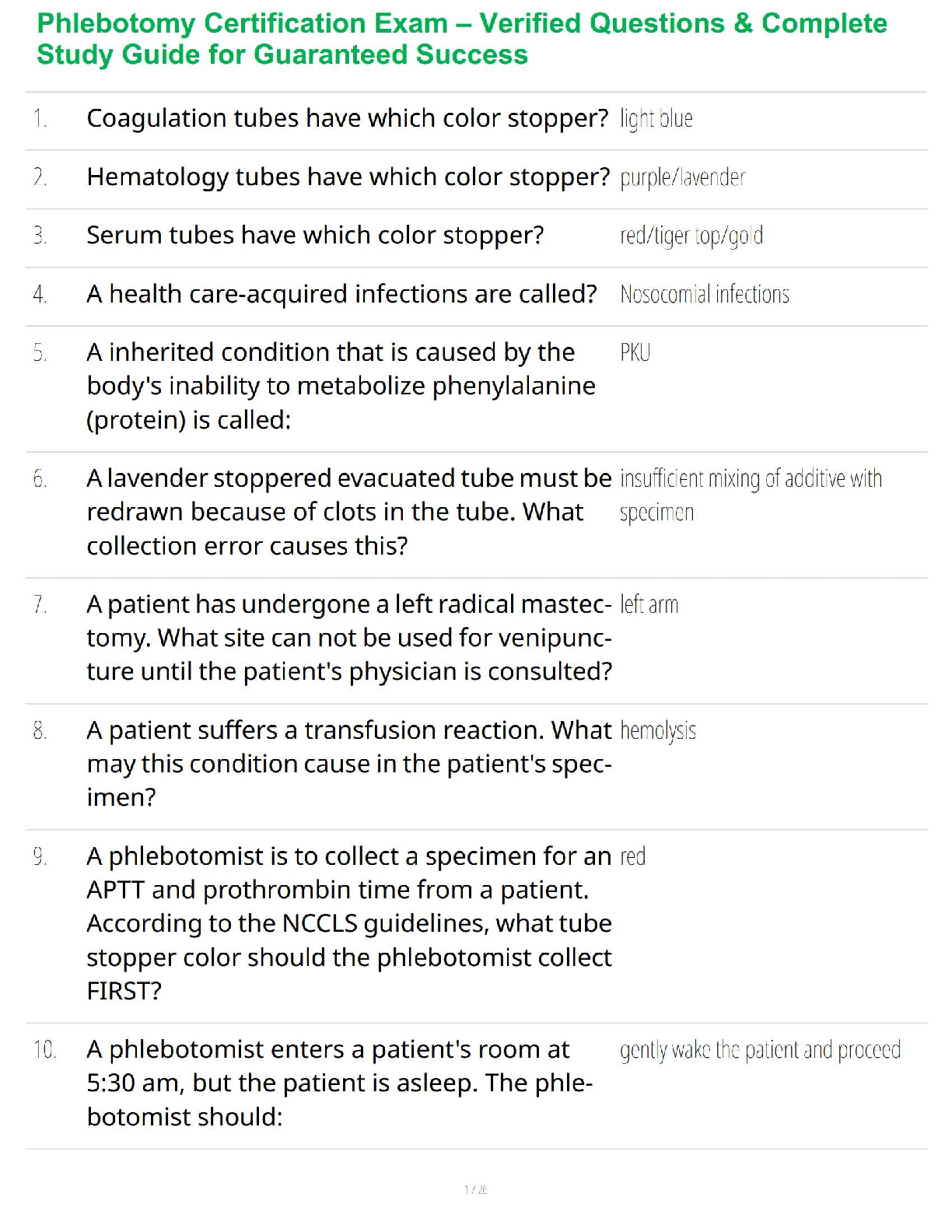 Phlebotomy Certification Exam – Verified Questions & Complete Study Guide for Guaranteed Success

| | | |
|---|---|---|
| 1. | Coagulation tubes have which color stopper? | light blue |
| 2. | Hematology tubes have which color stopper? | purple/lavender |
| 3. | Serum tubes have which color stopper? | red/tiger top/gold |
| 4. | A health care-acquired infections are called? | Nosocomial infections |
| 5. | A inherited condition that is caused by the body's inability to metabolize phenylalanine (protein) is called: | PKU |
| 6. | A lavender stoppered evacuated tube must be redrawn because of clots in the tube. What collection error causes this? | insufficient mixing of additive with specimen |
| 7. | A patient has undergone a left radical mastectomy. What site can not be used for venipuncture until the patient's physician is consulted? | left arm |
| 8. | A patient suffers a transfusion reaction. What may this condition cause in the patient's specimen? | hemolysis |
| 9. | A phlebotomist is to collect a specimen for an APTT and prothrombin time from a patient. According to the NCCLS guidelines, what tube stopper color should the phlebotomist collect FIRST? | red |
| 10. | A phlebotomist enters a patient's room at 5:30 am, but the patient is asleep. The phlebotomist should: | gently wake the patient and proceed |

1 / 26